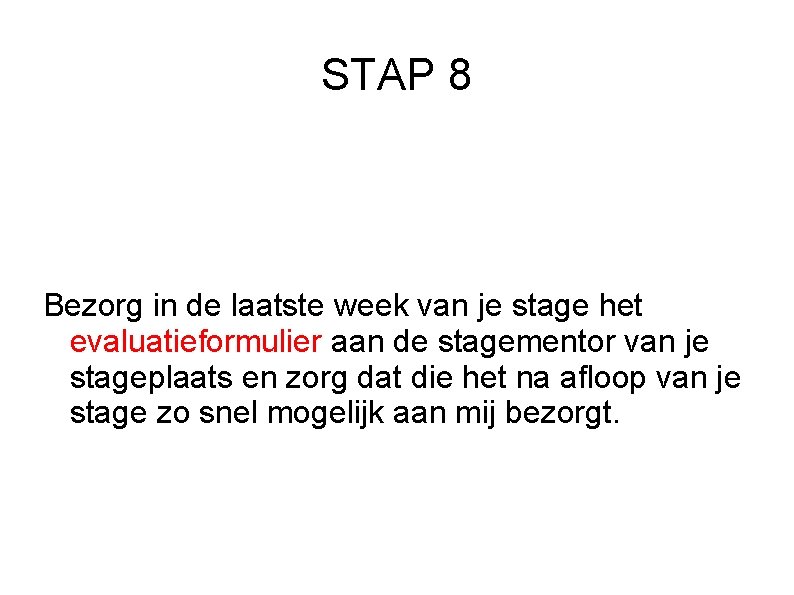 STAP 8

Bezorg in de laatste week van je stage het evaluatieformulier aan de stagementor van je stageplaats en zorg dat die het na afloop van je stage zo snel mogelijk aan mij bezorgt.